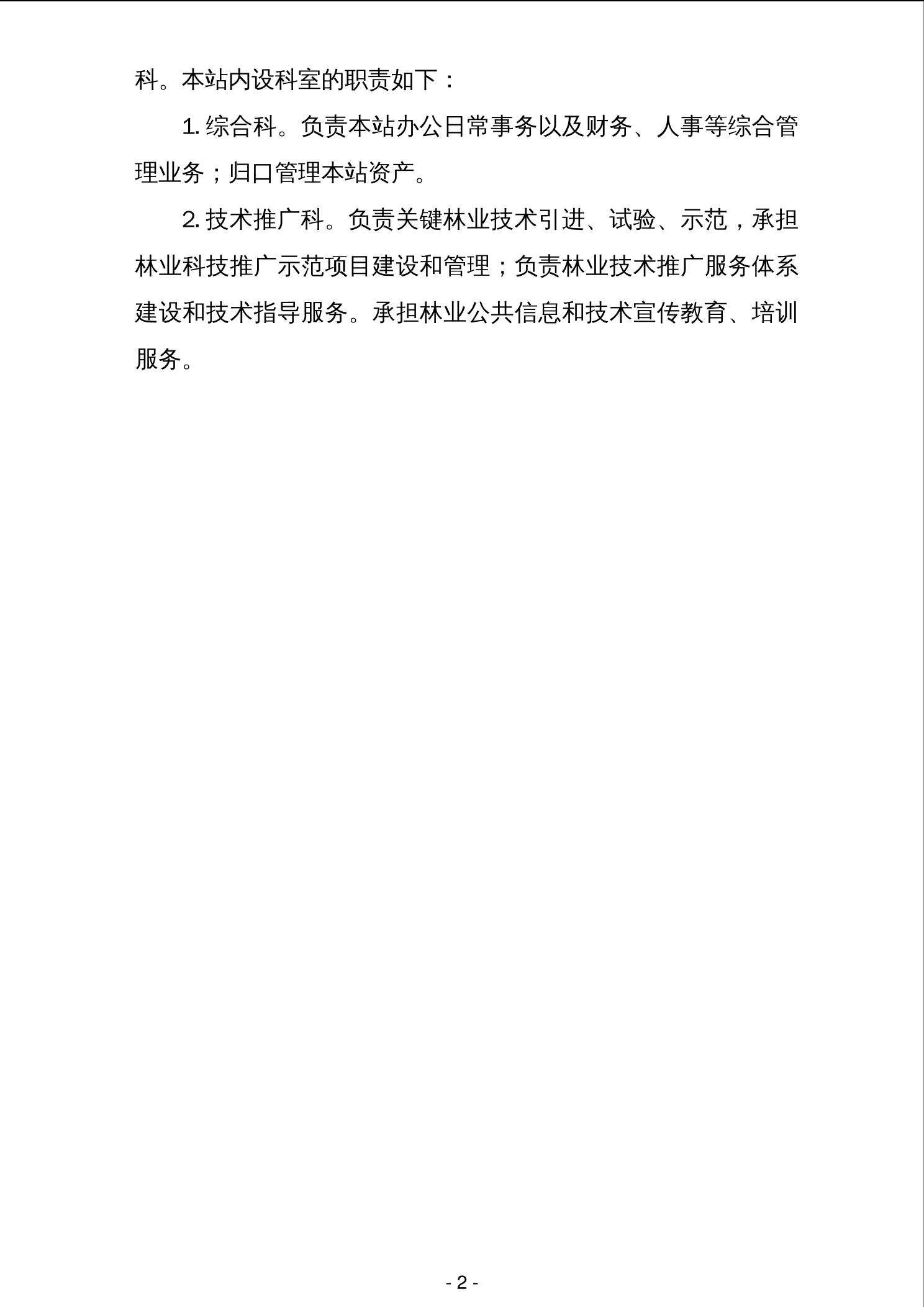 科。本站内设科室的职责如下：

1. 综合科。负责本站办公日常事务以及财务、人事等综合管理业务；归口管理本站资产。

2. 技术推广科。负责关键林业技术引进、试验、示范，承担林业科技推广示范项目建设和管理；负责林业技术推广服务体系建设和技术指导服务。承担林业公共信息和技术宣传教育、培训服务。

- 2 -